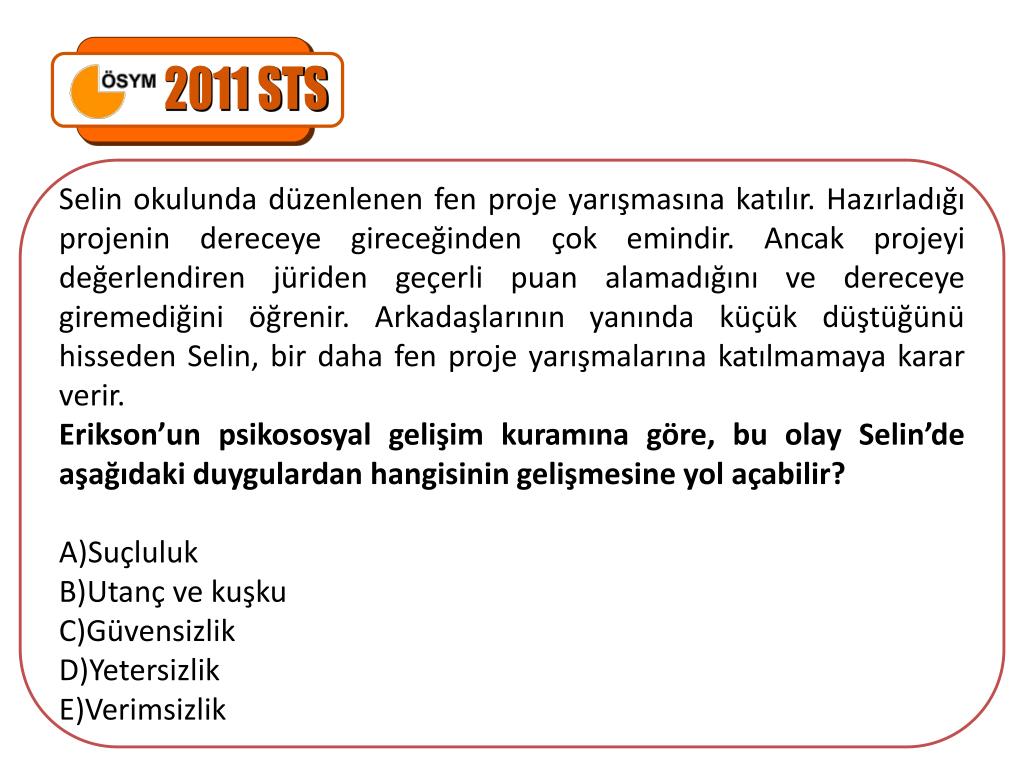 ÖSYM 2011 STS

Selin okulunda düzenlenen fen proje yarışmasına katılır. Hazırladığı projenin dereceye gireceğinden çok emindir. Ancak projeyi değerlendiren jüriden geçerli puan alamadığını ve dereceye giremediğini öğrenir. Arkadaşlarının yanında küçük düştüğünü hisseden Selin, bir daha fen proje yarışmalarına katılmamaya karar verir.
Erikson'un psikososyal gelişim kuramına göre, bu olay Selin'de aşağıdaki duygulardan hangisinin gelişmesine yol açabilir?

A)Suçluluk
B)Utanç ve kuşku
C)Güvensizlik
D)Yetersizlik
E)Verimsizlik